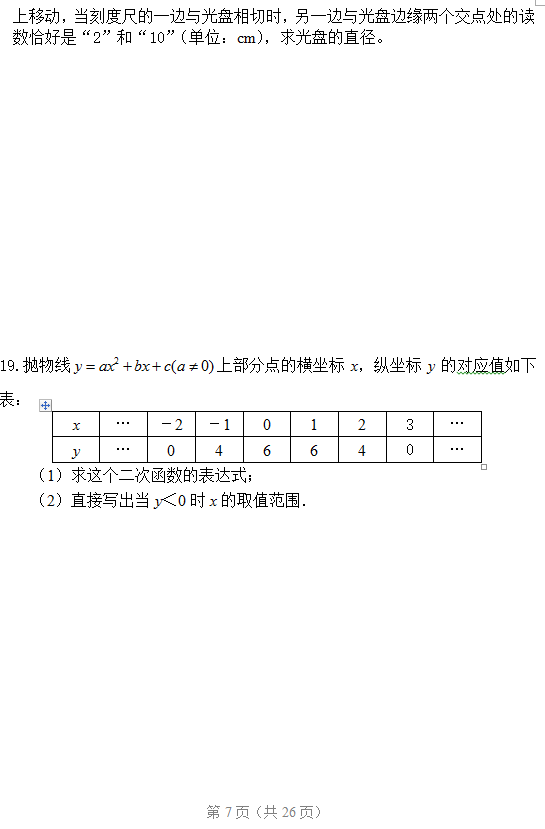 上移动，当刻度尺的一边与光盘相切时，另一边与光盘边缘两个交点处的读数恰好是“2”和“10”（单位：cm），求光盘的直径。

19. 抛物线 $y=ax^2+bx+c(a\neq 0)$ 上部分点的横坐标 $x$，纵坐标 $y$ 的对应值如下表：

| $x$ | … | $-2$ | $-1$ | 0 | 1 | 2 | 3 | … |
|---|---|---|---|---|---|---|---|---|
| $y$ | … | 0 | 4 | 6 | 6 | 4 | 0 | … |

（1）求这个二次函数的表达式；
（2）直接写出当 $y<0$ 时 $x$ 的取值范围.

第 7 页（共 26 页）